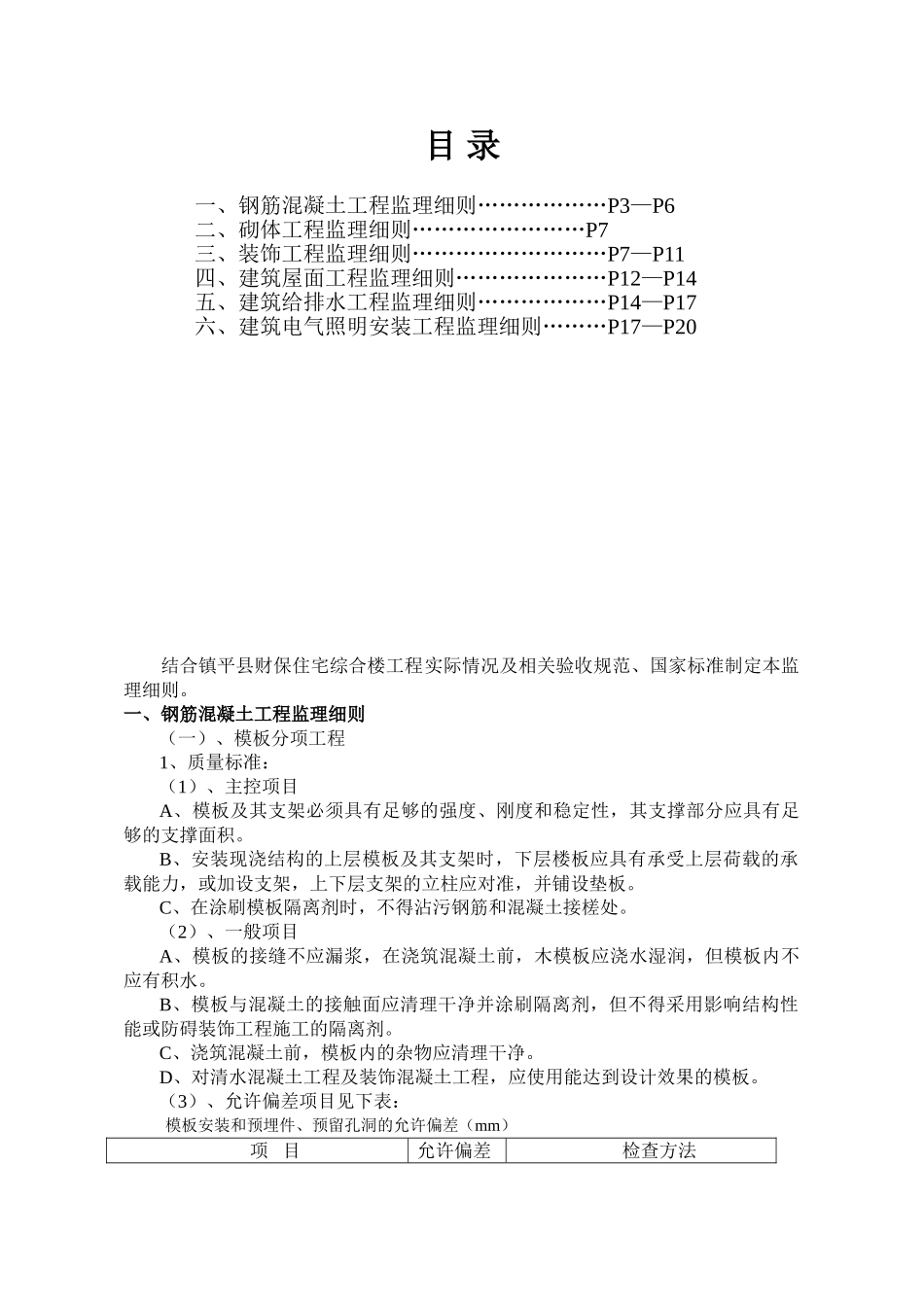 目 录

一、钢筋混凝土工程监理细则………………P3—P6
二、砌体工程监理细则……………………P7
三、装饰工程监理细则………………………P7—P11
四、建筑屋面工程监理细则…………………P12—P14
五、建筑给排水工程监理细则………………P14—P17
六、建筑电气照明安装工程监理细则………P17—P20

结合镇平县财保住宅综合楼工程实际情况及相关验收规范、国家标准制定本监理细则。

一、钢筋混凝土工程监理细则

（一）、模板分项工程

1、质量标准：

（1）、主控项目

A、模板及其支架必须具有足够的强度、刚度和稳定性，其支撑部分应具有足够的支撑面积。

B、安装现浇结构的上层模板及其支架时，下层楼板应具有承受上层荷载的承载能力，或加设支架，上下层支架的立柱应对准，并铺设垫板。

C、在涂刷模板隔离剂时，不得沾污钢筋和混凝土接槎处。

（2）、一般项目

A、模板的接缝不应漏浆，在浇筑混凝土前，木模板应浇水湿润，但模板内不应有积水。

B、模板与混凝土的接触面应清理干净并涂刷隔离剂，但不得采用影响结构性能或防碍装饰工程施工的隔离剂。

C、浇筑混凝土前，模板内的杂物应清理干净。

D、对清水混凝土工程及装饰混凝土工程，应使用能达到设计效果的模板。

（3）、允许偏差项目见下表：

模板安装和预埋件、预留孔洞的允许偏差（mm）

| 项 目 | 允许偏差 | 检查方法 |
|---|---|---|